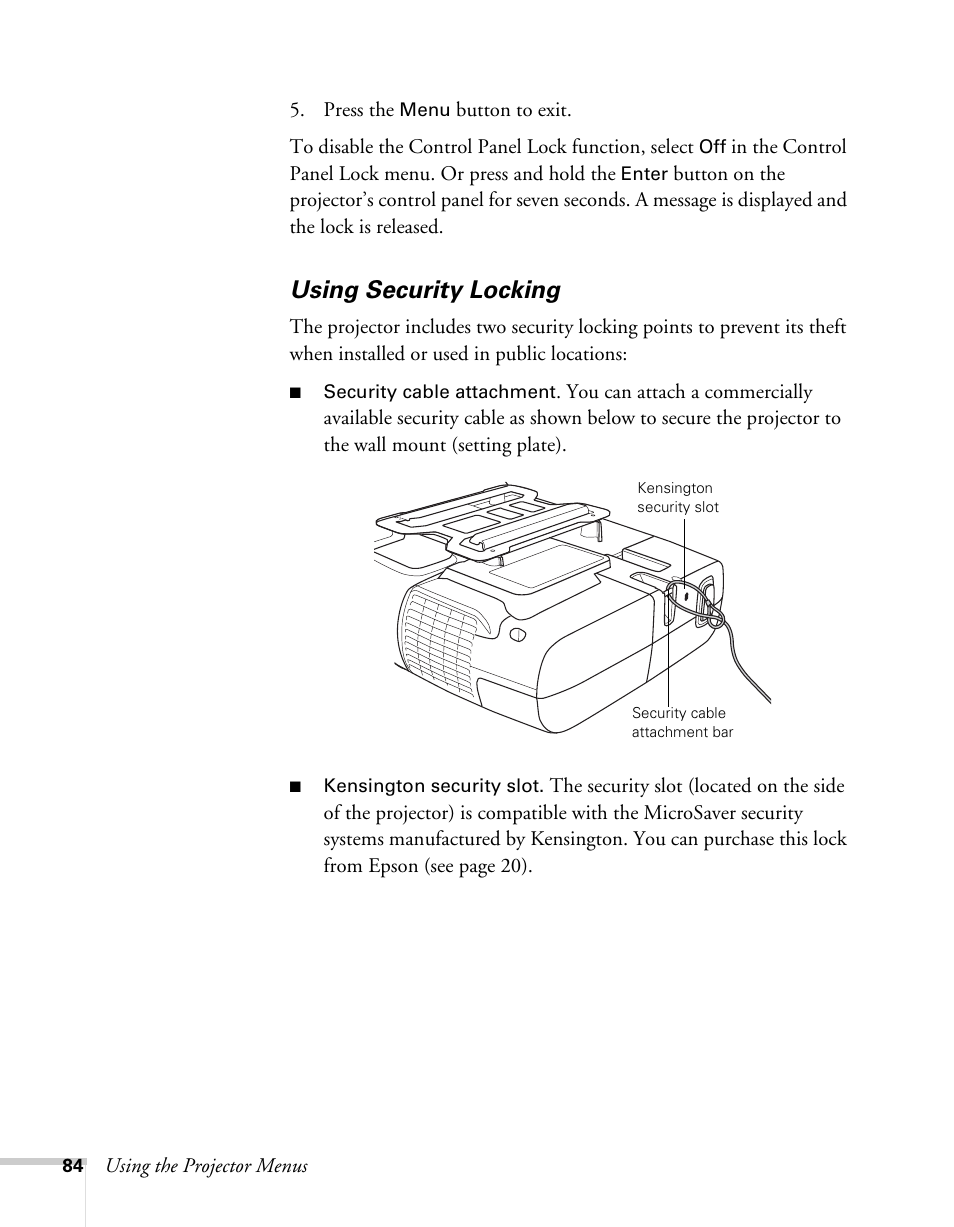 5. Press the Menu button to exit.

To disable the Control Panel Lock function, select Off in the Control Panel Lock menu. Or press and hold the Enter button on the projector's control panel for seven seconds. A message is displayed and the lock is released.

Using Security Locking

The projector includes two security locking points to prevent its theft when installed or used in public locations:

■ Security cable attachment. You can attach a commercially available security cable as shown below to secure the projector to the wall mount (setting plate).

Kensington security slot

Security cable attachment bar

■ Kensington security slot. The security slot (located on the side of the projector) is compatible with the MicroSaver security systems manufactured by Kensington. You can purchase this lock from Epson (see page 20).

84 Using the Projector Menus